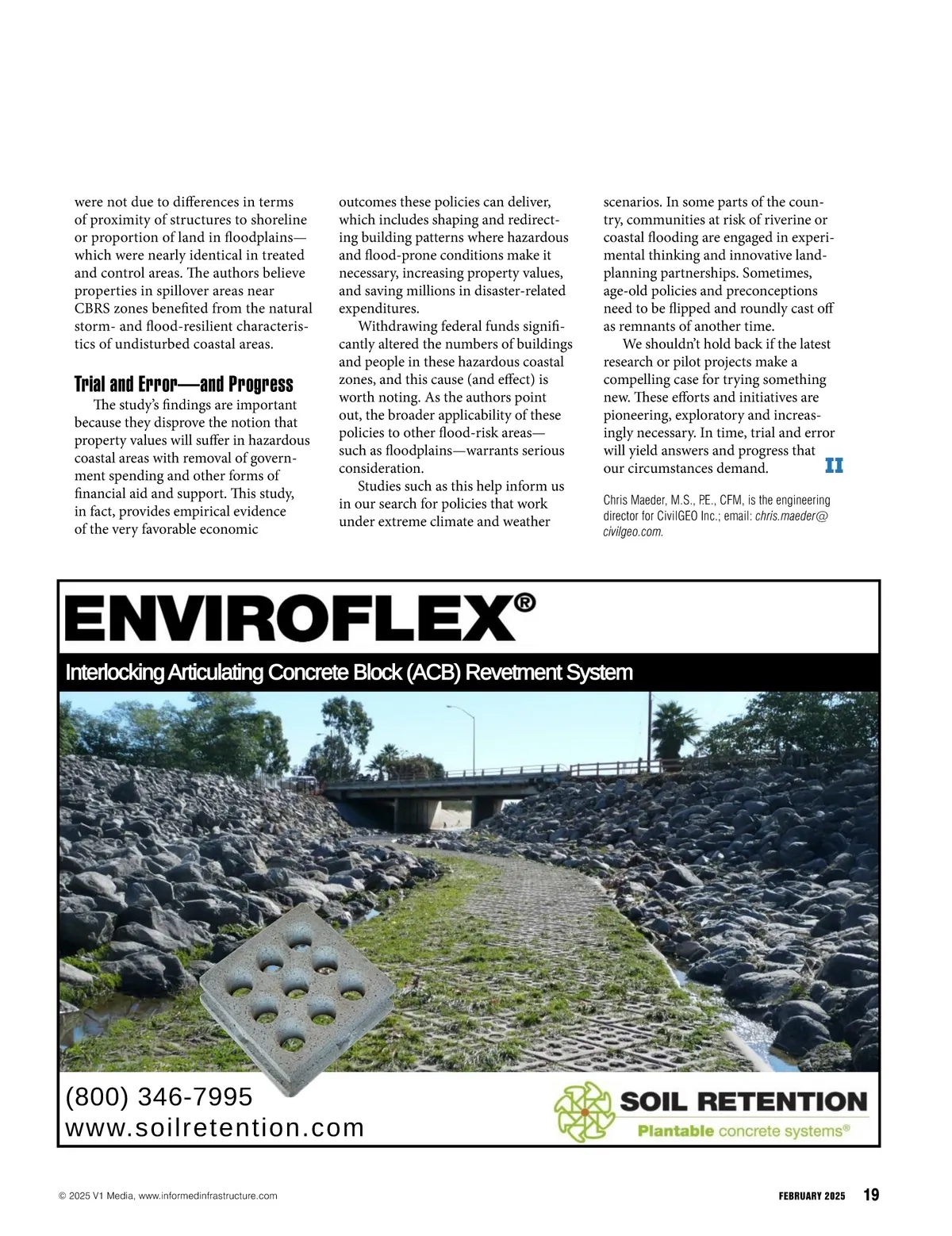 were not due to differences in terms of proximity of structures to shoreline or proportion of land in floodplains—which were nearly identical in treated and control areas. The authors believe properties in spillover areas near CBRS zones benefited from the natural storm- and flood-resilient characteristics of undisturbed coastal areas.

Trial and Error—and Progress

The study's findings are important because they disprove the notion that property values will suffer in hazardous coastal areas with removal of government spending and other forms of financial aid and support. This study, in fact, provides empirical evidence of the very favorable economic outcomes these policies can deliver, which includes shaping and redirecting building patterns where hazardous and flood-prone conditions make it necessary, increasing property values, and saving millions in disaster-related expenditures.

Withdrawing federal funds significantly altered the numbers of buildings and people in these hazardous coastal zones, and this cause (and effect) is worth noting. As the authors point out, the broader applicability of these policies to other flood-risk areas—such as floodplains—warrants serious consideration.

Studies such as this help inform us in our search for policies that work under extreme climate and weather scenarios. In some parts of the country, communities at risk of riverine or coastal flooding are engaged in experimental thinking and innovative land-planning partnerships. Sometimes, age-old policies and preconceptions need to be flipped and roundly cast off as remnants of another time.

We shouldn't hold back if the latest research or pilot projects make a compelling case for trying something new. These efforts and initiatives are pioneering, exploratory and increasingly necessary. In time, trial and error will yield answers and progress that our circumstances demand. II

Chris Maeder, M.S., P.E., CFM, is the engineering director for CivilGEO Inc.; email: chris.maeder@civilgeo.com.

ENVIROFLEX®

Interlocking Articulating Concrete Block (ACB) Revetment System

(800) 346-7995
www.soilretention.com

SOIL RETENTION
Plantable concrete systems®

© 2025 V1 Media, www.informedinfrastructure.com

FEBRUARY 2025 19